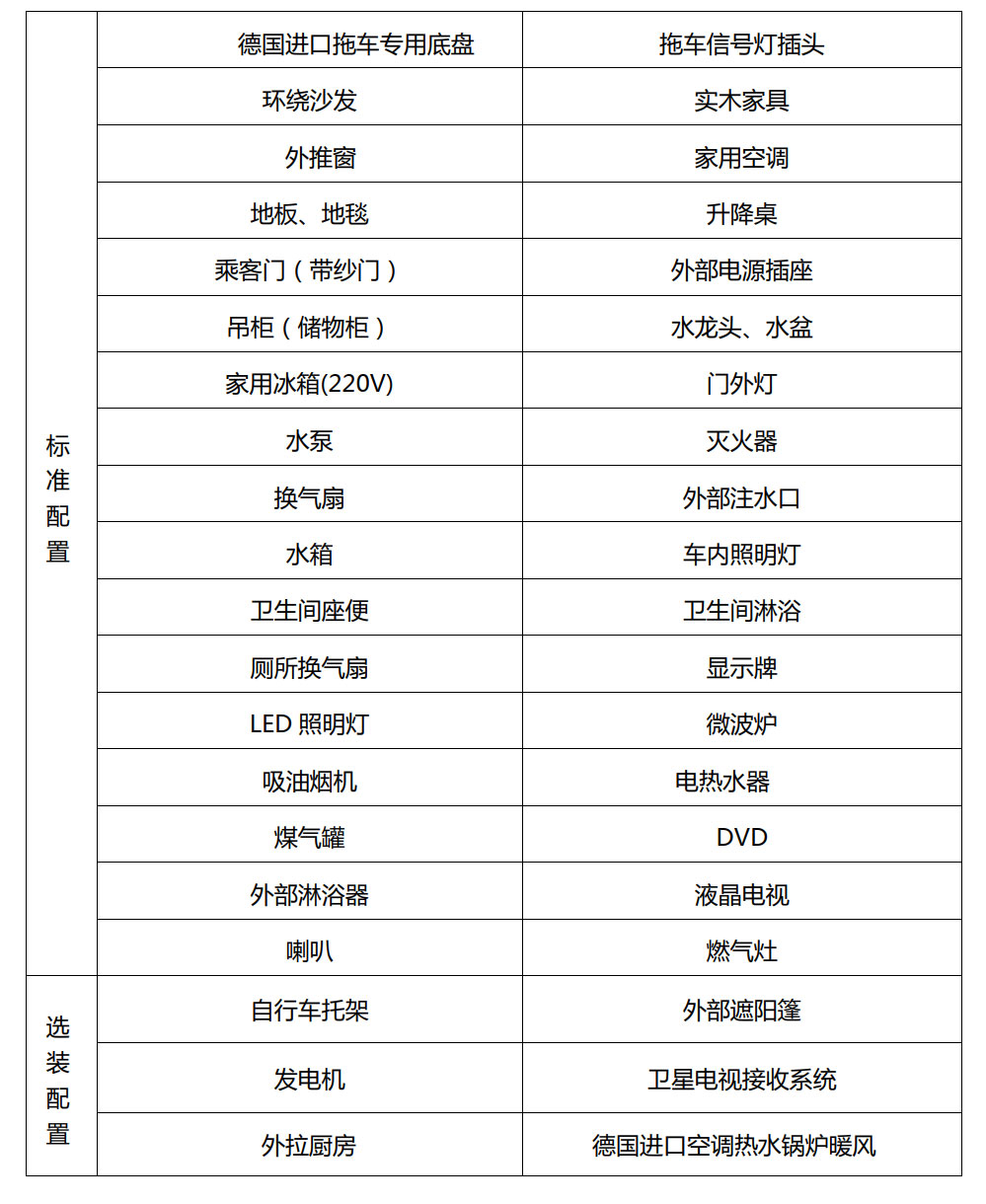 | 标准配置 | 德国进口拖车专用底盘 | 拖车信号灯插头 |
|---|---|---|
| | 环绕沙发 | 实木家具 |
| | 外推窗 | 家用空调 |
| | 地板、地毯 | 升降桌 |
| | 乘客门（带纱门） | 外部电源插座 |
| | 吊柜（储物柜） | 水龙头、水盆 |
| | 家用冰箱(220V) | 门外灯 |
| | 水泵 | 灭火器 |
| | 换气扇 | 外部注水口 |
| | 水箱 | 车内照明灯 |
| | 卫生间座便 | 卫生间淋浴 |
| | 厕所换气扇 | 显示牌 |
| | LED 照明灯 | 微波炉 |
| | 吸油烟机 | 电热水器 |
| | 煤气罐 | DVD |
| | 外部淋浴器 | 液晶电视 |
| | 喇叭 | 燃气灶 |
| 选装配置 | 自行车托架 | 外部遮阳篷 |
| | 发电机 | 卫星电视接收系统 |
| | 外拉厨房 | 德国进口空调热水锅炉暖风 |